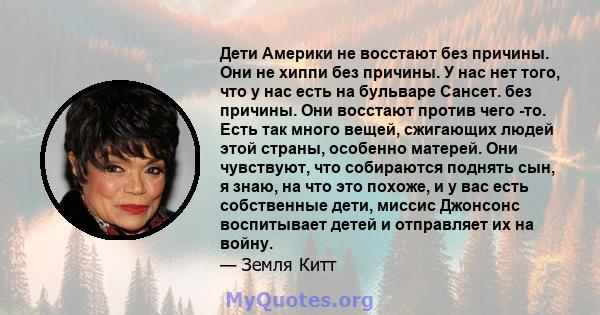 Дети Америки не восстают без причины. Они не хиппи без причины. У нас нет того, что у нас есть на бульваре Сансет. без причины. Они восстают против чего -то. Есть так много вещей, сжигающих людей этой страны, особенно матерей. Они чувствуют, что собираются поднять сын, я знаю, на что это похоже, и у вас есть собственные дети, миссис Джонсонс воспитывает детей и отправляет их на войну.
— Земля Китт

MyQuotes.org